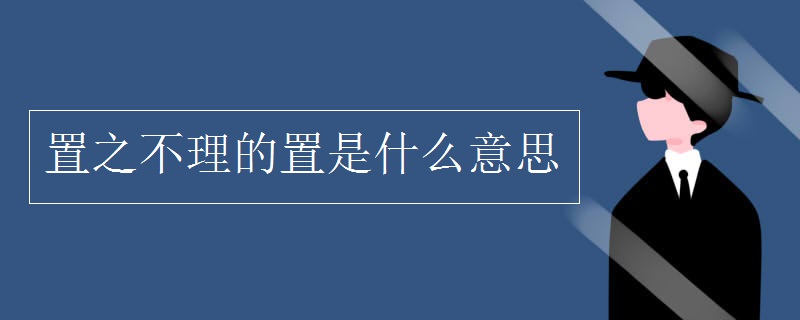 置之不理的置是什么意思